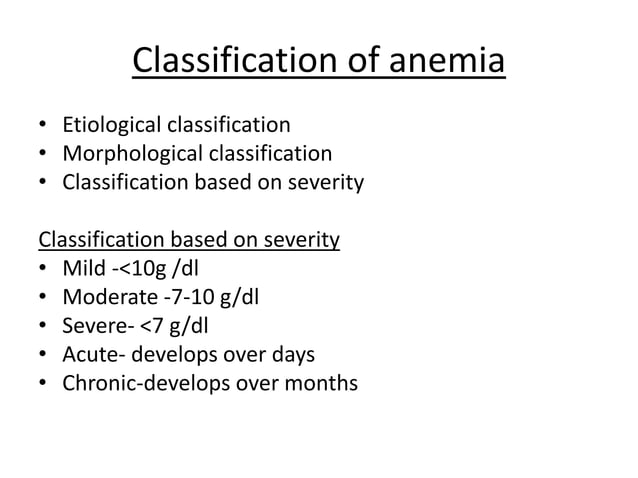 Classification of anemia

• Etiological classification
• Morphological classification
• Classification based on severity

Classification based on severity
• Mild -<10g /dl
• Moderate -7-10 g/dl
• Severe- <7 g/dl
• Acute- develops over days
• Chronic-develops over months